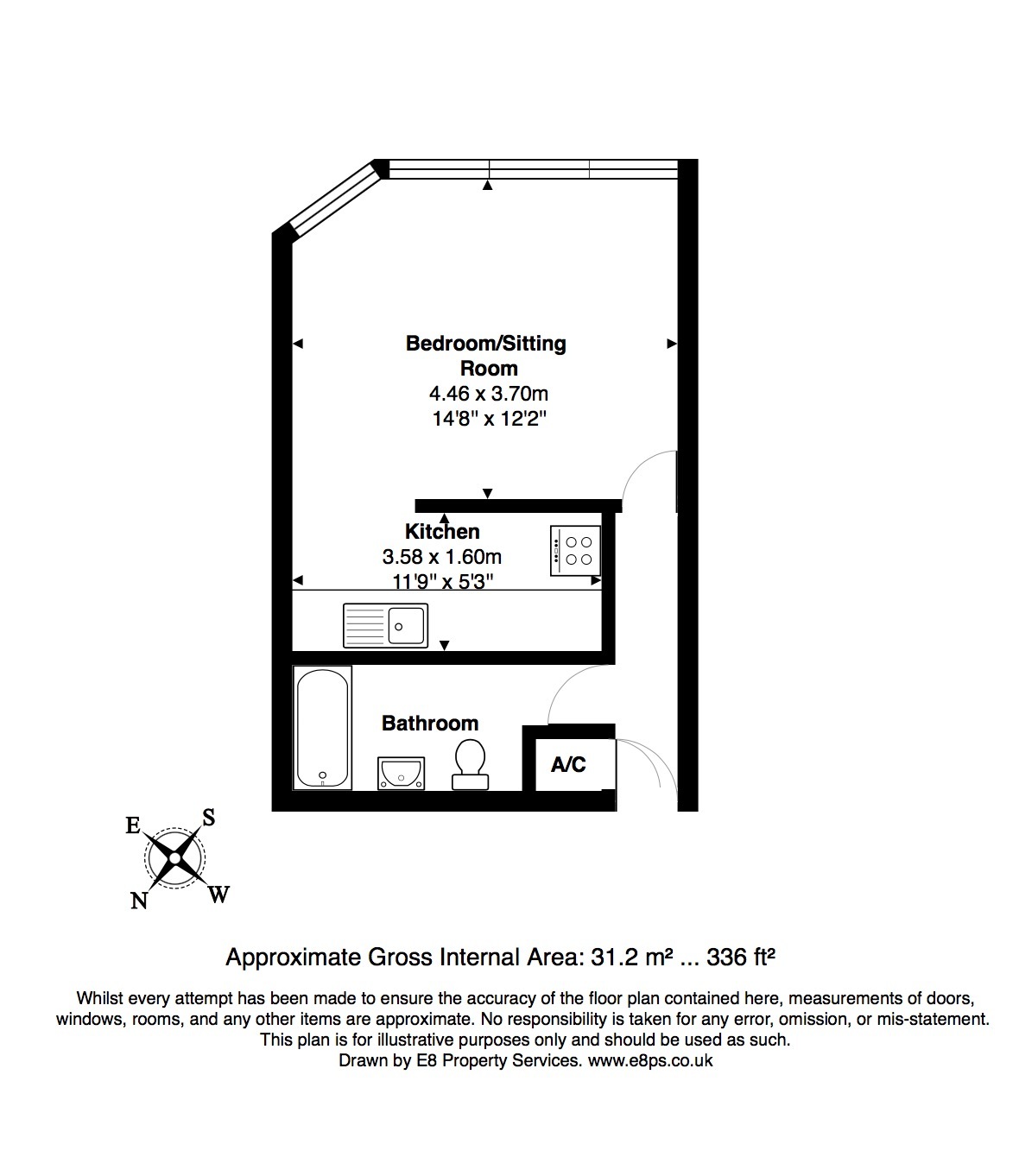 Bedroom/Sitting Room
4.46 x 3.70m
14'8" x 12'2"

Kitchen
3.58 x 1.60m
11'9" x 5'3"

Bathroom

A/C

E S N W

Approximate Gross Internal Area: 31.2 m² ... 336 ft²

Whilst every attempt has been made to ensure the accuracy of the floor plan contained here, measurements of doors, windows, rooms, and any other items are approximate. No responsibility is taken for any error, omission, or mis-statement. This plan is for illustrative purposes only and should be used as such.
Drawn by E8 Property Services. www.e8ps.co.uk